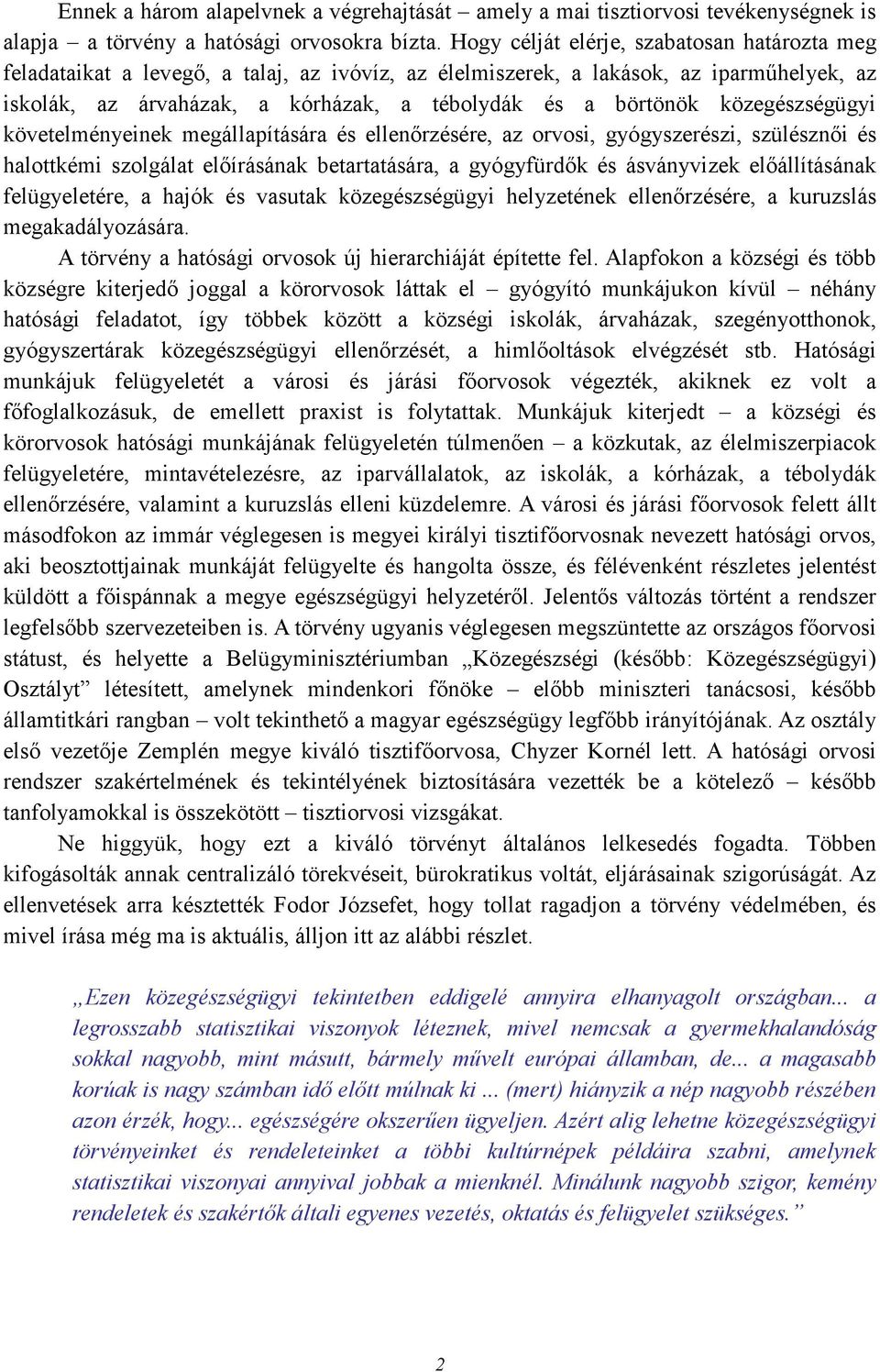 Ennek a három alapelvnek a végrehajtását – amely a mai tisztiorvosi tevékenységnek is alapja – a törvény a hatósági orvosokra bízta. Hogy célját elérje, szabatosan határozta meg feladataikat a levegő, a talaj, az ivóvíz, az élelmiszerek, a lakások, az iparműhelyek, az iskolák, az árvaházak, a kórházak, a tébolydák és a börtönök közegészségügyi követelményeinek megállapítására és ellenőrzésére, az orvosi, gyógyszerészi, szülésznői és halottkémi szolgálat előírásának betartatására, a gyógyfürdők és ásványvizek előállításának felügyeletére, a hajók és vasutak közegészségügyi helyzetének ellenőrzésére, a kuruzslás megakadályozására.

A törvény a hatósági orvosok új hierarchiáját építette fel. Alapfokon a községi és több községre kiterjedő joggal a körorvosok láttak el – gyógyító munkájukon kívül – néhány hatósági feladatot, így többek között a községi iskolák, árvaházak, szegényotthonok, gyógyszertárak közegészségügyi ellenőrzését, a himlőoltások elvégzését stb. Hatósági munkájuk felügyeletét a városi és járási főorvosok végezték, akiknek ez volt a főfoglalkozásuk, de emellett praxist is folytattak. Munkájuk kiterjedt – a községi és körorvosok hatósági munkájának felügyeletén túlmenően – a közkutak, az élelmiszerpiacok felügyeletére, mintavételezésre, az iparvállalatok, az iskolák, a kórházak, a tébolydák ellenőrzésére, valamint a kuruzslás elleni küzdelemre. A városi és járási főorvosok felett állt másodfokon az immár véglegesen is megyei királyi tisztifőorvosnak nevezett hatósági orvos, aki beosztottjainak munkáját felügyelte és hangolta össze, és félévenként részletes jelentést küldött a főispánnak a megye egészségügyi helyzetéről. Jelentős változás történt a rendszer legfelsőbb szervezeteiben is. A törvény ugyanis véglegesen megszüntette az országos főorvosi státust, és helyette a Belügyminisztériumban „Közegészségi (később: Közegészségügyi) Osztályt” létesített, amelynek mindenkori főnöke – előbb miniszteri tanácsosi, később államtitkári rangban – volt tekinthető a magyar egészségügy legfőbb irányítójának. Az osztály első vezetője Zemplén megye kiváló tisztifőorvosa, Chyzer Kornél lett. A hatósági orvosi rendszer szakértelmének és tekintélyének biztosítására vezették be a kötelező – később tanfolyamokkal is összekötött – tisztiorvosi vizsgákat.

Ne higgyük, hogy ezt a kiváló törvényt általános lelkesedés fogadta. Többen kifogásolták annak centralizáló törekvéseit, bürokratikus voltát, eljárásainak szigorúságát. Az ellenvetések arra késztették Fodor Józsefet, hogy tollat ragadjon a törvény védelmében, és mivel írása még ma is aktuális, álljon itt az alábbi részlet.

„Ezen közegészségügyi tekintetben eddigelé annyira elhanyagolt országban... a legrosszabb statisztikai viszonyok léteznek, mivel nemcsak a gyermekhalandóság sokkal nagyobb, mint másutt, bármely művelt európai államban, de... a magasabb korúak is nagy számban idő előtt múlnak ki ... (mert) hiányzik a nép nagyobb részében azon érzék, hogy... egészségére okszerűen ügyeljen. Azért alig lehetne közegészségügyi törvényeinket és rendeleteinket a többi kultúrnépek példáira szabni, amelynek statisztikai viszonyai annyival jobbak a mienknél. Minálunk nagyobb szigor, kemény rendeletek és szakértők általi egyenes vezetés, oktatás és felügyelet szükséges.”

2